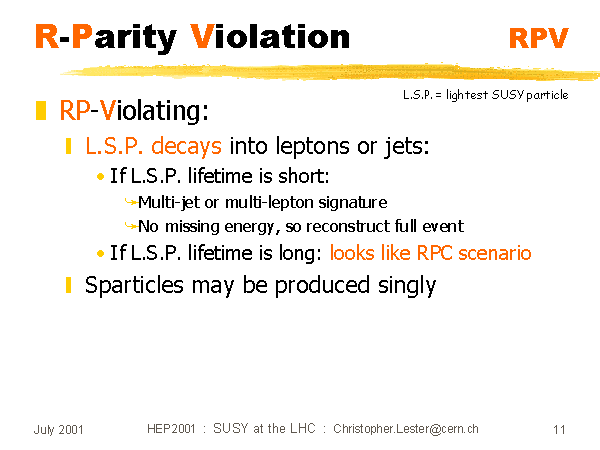 R-Parity Violation

RPV

L.S.P. = lightest SUSY particle

RP-Violating:

L.S.P. decays into leptons or jets:

If L.S.P. lifetime is short:

Multi-jet or multi-lepton signature

No missing energy, so reconstruct full event

If L.S.P. lifetime is long: looks like RPC scenario

Sparticles may be produced singly

July 2001

HEP2001 : SUSY at the LHC : Christopher.Lester@cern.ch

11